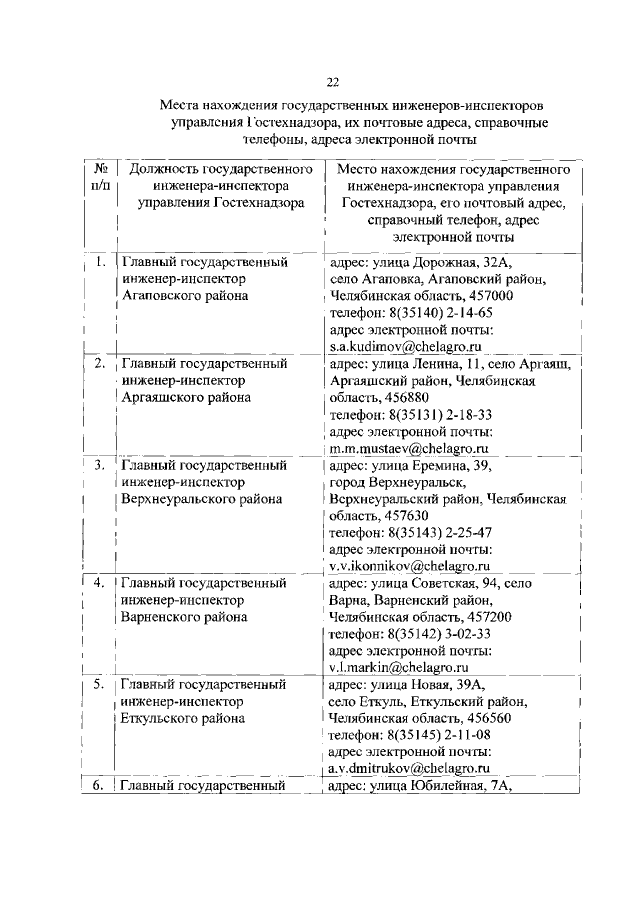 22

Места нахождения государственных инженеров-инспекторов управления Гостехнадзора, их почтовые адреса, справочные телефоны, адреса электронной почты

| № п/п | Должность государственного инженера-инспектора управления Гостехнадзора | Место нахождения государственного инженера-инспектора управления Гостехнадзора, его почтовый адрес, справочный телефон, адрес электронной почты |
|---|---|---|
| 1. | Главный государственный инженер-инспектор Агаповского района | адрес: улица Дорожная, 32А, село Агаповка, Агаповский район, Челябинская область, 457000 телефон: 8(35140) 2-14-65 адрес электронной почты: s.a.kudimov@chelagro.ru |
| 2. | Главный государственный инженер-инспектор Аргаяшского района | адрес: улица Ленина, 11, село Аргаяш, Аргаяшский район, Челябинская область, 456880 телефон: 8(35131) 2-18-33 адрес электронной почты: m.m.mustaev@chelagro.ru |
| 3. | Главный государственный инженер-инспектор Верхнеуральского района | адрес: улица Еремина, 39, город Верхнеуральск, Верхнеуральский район, Челябинская область, 457630 телефон: 8(35143) 2-25-47 адрес электронной почты: v.v.ikonnikov@chelagro.ru |
| 4. | Главный государственный инженер-инспектор Варненского района | адрес: улица Советская, 94, село Варна, Варненский район, Челябинская область, 457200 телефон: 8(35142) 3-02-33 адрес электронной почты: v.l.markin@chelagro.ru |
| 5. | Главный государственный инженер-инспектор Еткульского района | адрес: улица Новая, 39А, село Еткуль, Еткульский район, Челябинская область, 456560 телефон: 8(35145) 2-11-08 адрес электронной почты: a.v.dmitrukov@chelagro.ru |
| 6. | Главный государственный | адрес: улица Юбилейная, 7А, |